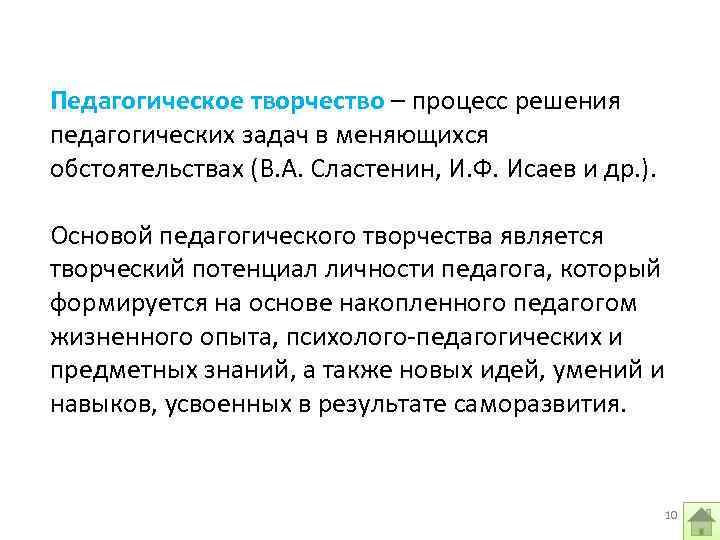 Педагогическое творчество – процесс решения педагогических задач в меняющихся обстоятельствах (В.А. Сластенин, И.Ф. Исаев и др.).

Основой педагогического творчества является творческий потенциал личности педагога, который формируется на основе накопленного педагогом жизненного опыта, психолого-педагогических и предметных знаний, а также новых идей, умений и навыков, усвоенных в результате саморазвития.

10